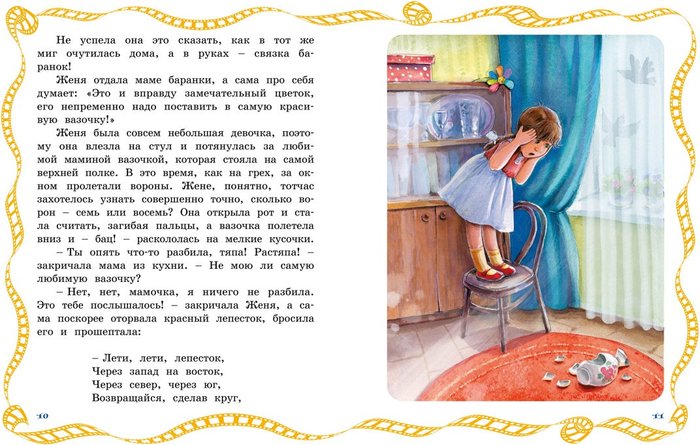 Не успела она это сказать, как в тот же миг очутилась дома, а в руках – связка баранок!

Женя отдала маме баранки, а сама про себя думает: «Это и вправду замечательный цветок, его непременно надо поставить в самую красивую вазочку!»

Женя была совсем небольшая девочка, поэтому она влезла на стул и потянулась за любимой маминой вазочкой, которая стояла на самой верхней полке. В это время, как на грех, за окном пролетали вороны. Жене, понятно, тотчас захотелось узнать совершенно точно, сколько ворон – семь или восемь? Она открыла рот и стала считать, загибая пальцы, а вазочка полетела вниз и – бац! – раскололась на мелкие кусочки.

– Ты опять что-то разбила, тяпа! Растяпа! – закричала мама из кухни. – Не мою ли самую любимую вазочку?

– Нет, нет, мамочка, я ничего не разбила. Это тебе послышалось! – закричала Женя, а сама поскорее оторвала красный лепесток, бросила его и прошептала:

– Лети, лети, лепесток,
Через запад на восток,
Через север, через юг,
Возвращайся, сделав круг,

10

11